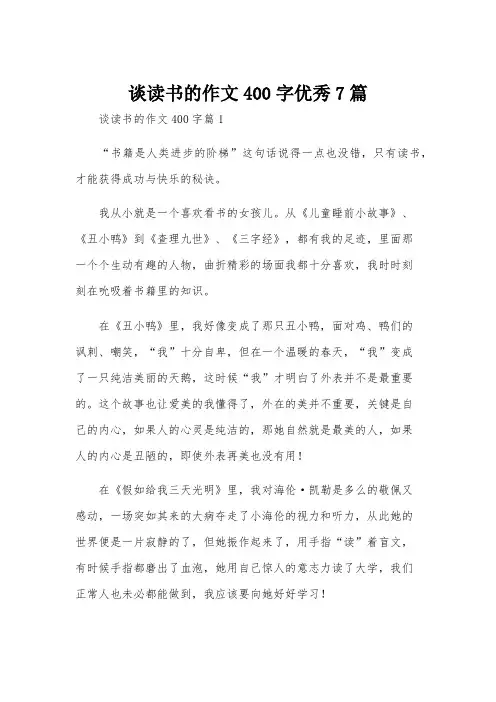 谈读书的作文400字优秀7篇

谈读书的作文400字篇1

“书籍是人类进步的阶梯”这句话说得一点也没错，只有读书，才能获得成功与快乐的秘诀。

我从小就是一个喜欢看书的女孩儿。从《儿童睡前小故事》、《丑小鸭》到《查理九世》、《三字经》，都有我的足迹，里面那一个个生动有趣的人物，曲折精彩的场面我都十分喜欢，我时时刻刻在吮吸着书籍里的知识。

在《丑小鸭》里，我好像变成了那只丑小鸭，面对鸡、鸭们的讽刺、嘲笑，“我”十分自卑，但在一个温暖的春天，“我”变成了一只纯洁美丽的天鹅，这时候“我”才明白了外表并不是最重要的。这个故事也让爱美的我懂得了，外在的美并不重要，关键是自己的内心，如果人的心灵是纯洁的，那她自然就是最美的人，如果人的内心是丑陋的，即使外表再美也没有用！

在《假如给我三天光明》里，我对海伦·凯勒是多么的敬佩又感动，一场突如其来的大病夺走了小海伦的视力和听力，从此她的世界便是一片寂静的了，但她振作起来了，用手指“读”着盲文，有时候手指都磨出了血泡，她用自己惊人的意志力读了大学，我们正常人也未必都能做到，我应该要向她好好学习！